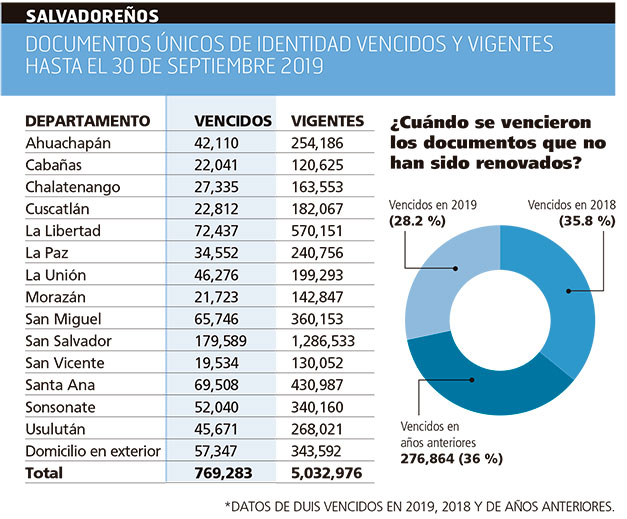 SALVADOREÑOS

DOCUMENTOS ÚNICOS DE IDENTIDAD VENCIDOS Y VIGENTES HASTA EL 30 DE SEPTIEMBRE 2019

| DEPARTAMENTO | VENCIDOS | VIGENTES |
|---|---|---|
| Ahuachapán | 42,110 | 254,186 |
| Cabañas | 22,041 | 120,625 |
| Chalatenango | 27,335 | 163,553 |
| Cuscatlán | 22,812 | 182,067 |
| La Libertad | 72,437 | 570,151 |
| La Paz | 34,552 | 240,756 |
| La Unión | 46,276 | 199,293 |
| Morazán | 21,723 | 142,847 |
| San Miguel | 65,746 | 360,153 |
| San Salvador | 179,589 | 1,286,533 |
| San Vicente | 19,534 | 130,052 |
| Santa Ana | 69,508 | 430,987 |
| Sonsonate | 52,040 | 340,160 |
| Usulután | 45,671 | 268,021 |
| Domicilio en exterior | 57,347 | 343,592 |
| Total | 769,283 | 5,032,976 |

¿Cuándo se vencieron los documentos que no han sido renovados?

Vencidos en 2019 (28.2 %)

Vencidos en 2018 (35.8 %)

Vencidos en años anteriores 276,864 (36 %)

*DATOS DE DUIS VENCIDOS EN 2019, 2018 Y DE AÑOS ANTERIORES.